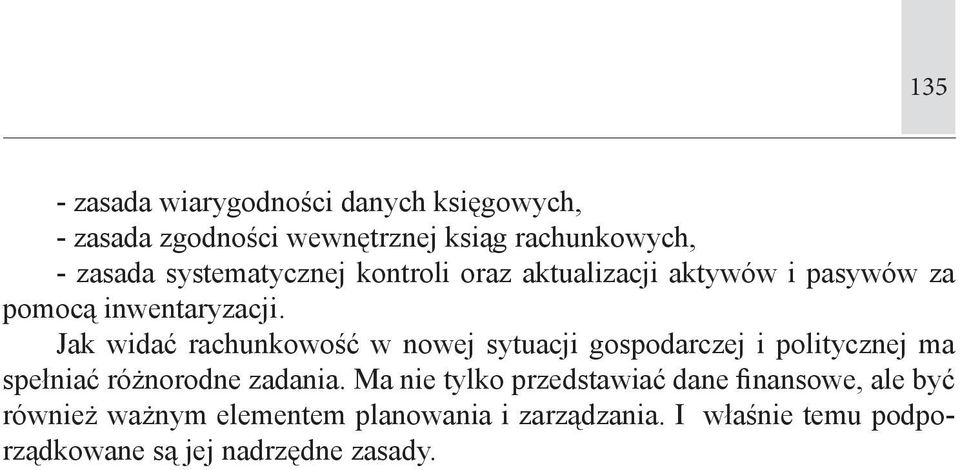 135

- zasada wiarygodności danych księgowych,
- zasada zgodności wewnętrznej ksiąg rachunkowych,
- zasada systematycznej kontroli oraz aktualizacji aktywów i pasywów za pomocą inwentaryzacji.

Jak widać rachunkowość w nowej sytuacji gospodarczej i politycznej ma spełniać różnorodne zadania. Ma nie tylko przedstawiać dane finansowe, ale być również ważnym elementem planowania i zarządzania. I właśnie temu podporządkowane są jej nadrzędne zasady.